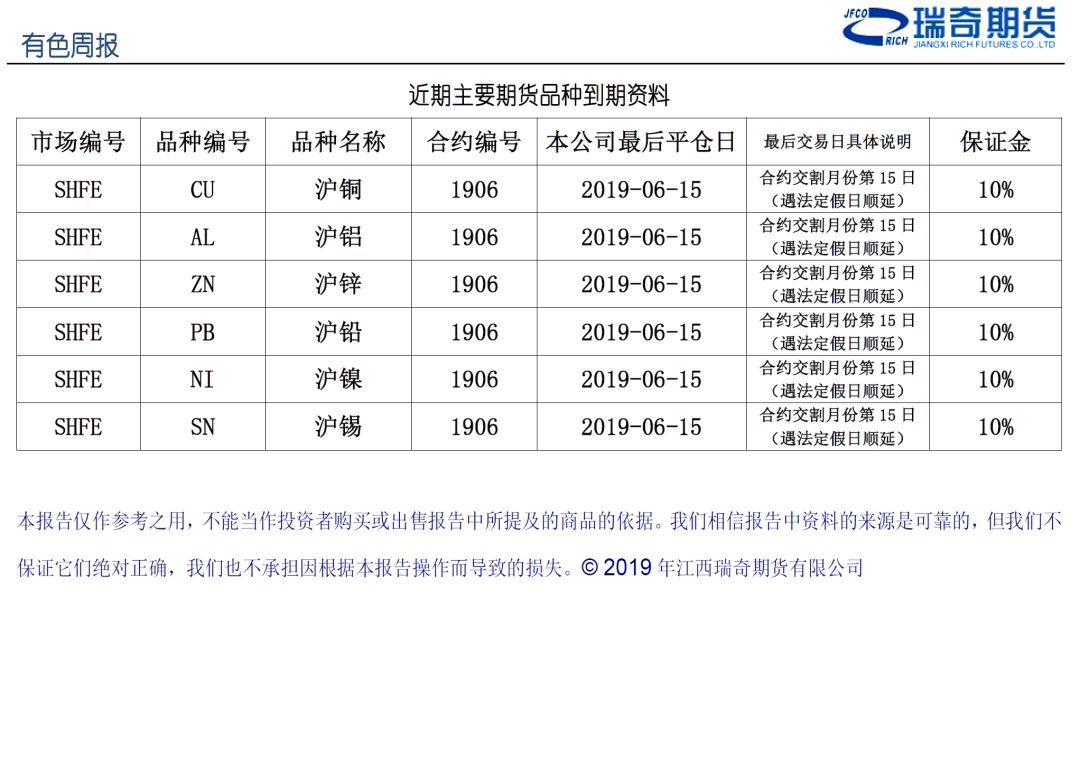 有色周报

JFCO RICH 瑞奇期货 JIANGXI RICH FUTURES CO.,LTD

近期主要期货品种到期资料

| 市场编号 | 品种编号 | 品种名称 | 合约编号 | 本公司最后平仓日 | 最后交易日具体说明 | 保证金 |
|---|---|---|---|---|---|---|
| SHFE | CU | 沪铜 | 1906 | 2019-06-15 | 合约交割月份第 15 日（遇法定假日顺延） | 10% |
| SHFE | AL | 沪铝 | 1906 | 2019-06-15 | 合约交割月份第 15 日（遇法定假日顺延） | 10% |
| SHFE | ZN | 沪锌 | 1906 | 2019-06-15 | 合约交割月份第 15 日（遇法定假日顺延） | 10% |
| SHFE | PB | 沪铅 | 1906 | 2019-06-15 | 合约交割月份第 15 日（遇法定假日顺延） | 10% |
| SHFE | NI | 沪镍 | 1906 | 2019-06-15 | 合约交割月份第 15 日（遇法定假日顺延） | 10% |
| SHFE | SN | 沪锡 | 1906 | 2019-06-15 | 合约交割月份第 15 日（遇法定假日顺延） | 10% |

本报告仅作参考之用，不能当作投资者购买或出售报告中所提及的商品的依据。我们相信报告中资料的来源是可靠的，但我们不保证它们绝对正确，我们也不承担因根据本报告操作而导致的损失。© 2019 年江西瑞奇期货有限公司